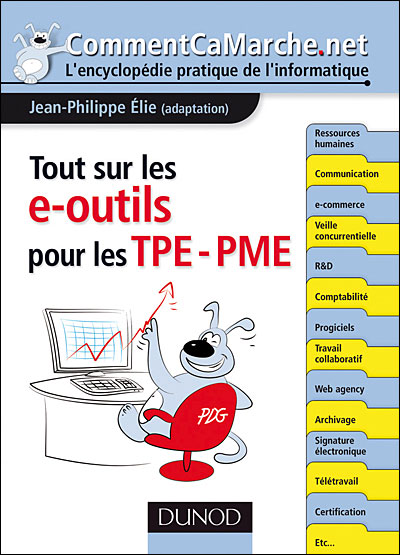 CommentCaMarche.net
L'encyclopédie pratique de l'informatique

Jean-Philippe Élie (adaptation)

Tout sur les
e-outils
pour les TPE - PME

Ressources humaines
Communication
e-commerce
Veille concurrentielle
R&D
Comptabilité
Progiciels
Travail collaboratif
Web agency
Archivage
Signature électronique
Télétravail
Certification
Etc...

PDG

DUNOD